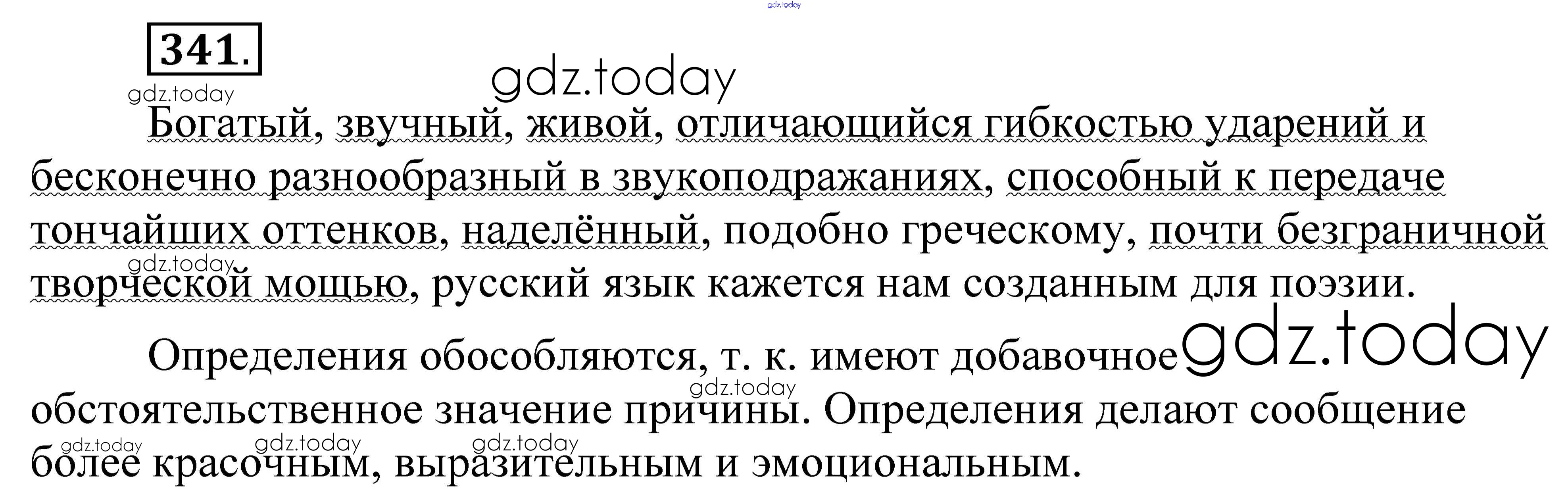 341.

Богатый, звучный, живой, отличающийся гибкостью ударений и бесконечно разнообразный в звукоподражаниях, способный к передаче тончайших оттенков, наделённый, подобно греческому, почти безграничной творческой мощью, русский язык кажется нам созданным для поэзии.

Определения обособляются, т. к. имеют добавочное обстоятельственное значение причины. Определения делают сообщение более красочным, выразительным и эмоциональным.

gdz.today